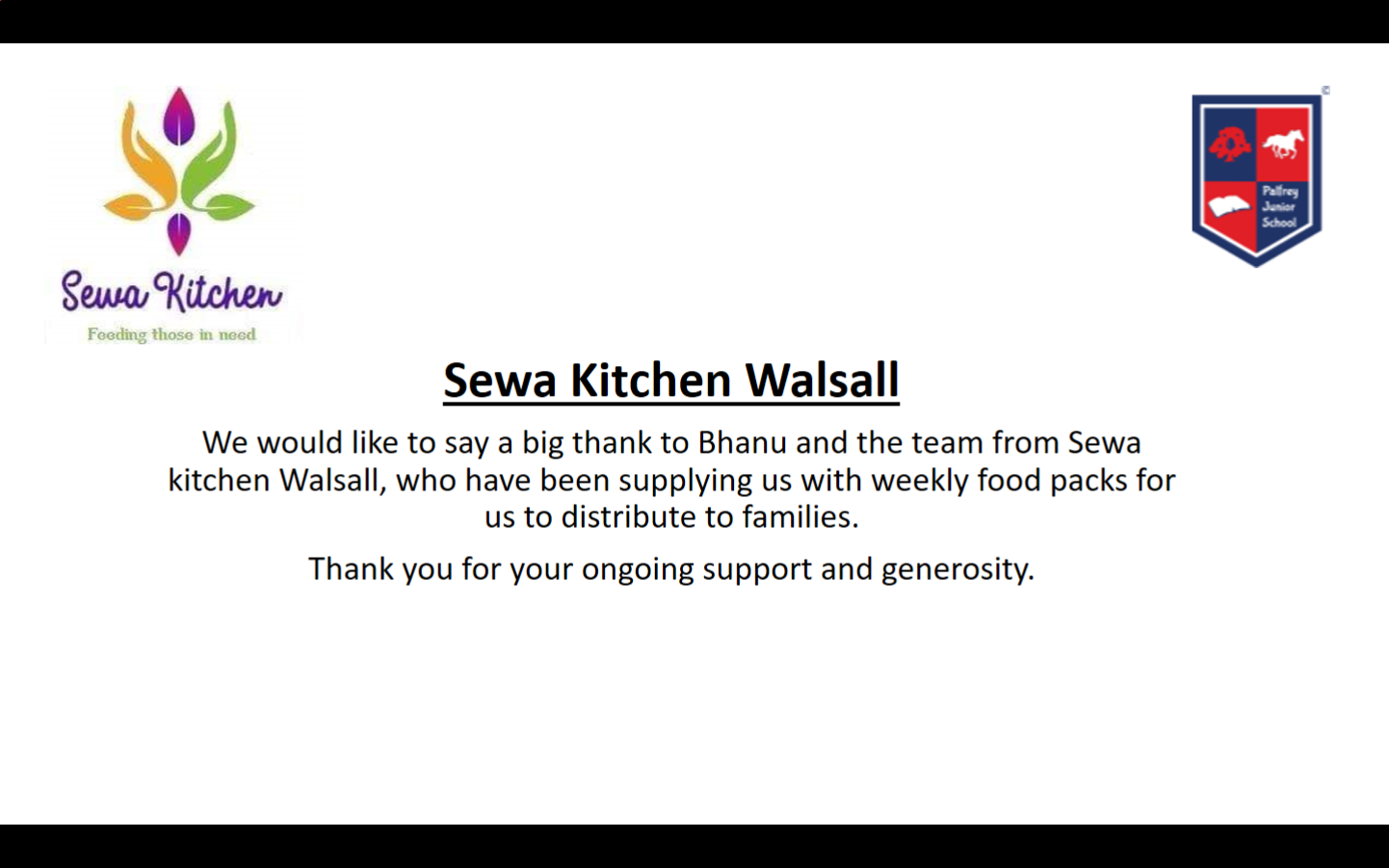 Sewa Kitchen
Feeding those in need

Palfrey Junior School

Sewa Kitchen Walsall

We would like to say a big thank to Bhanu and the team from Sewa kitchen Walsall, who have been supplying us with weekly food packs for us to distribute to families.

Thank you for your ongoing support and generosity.